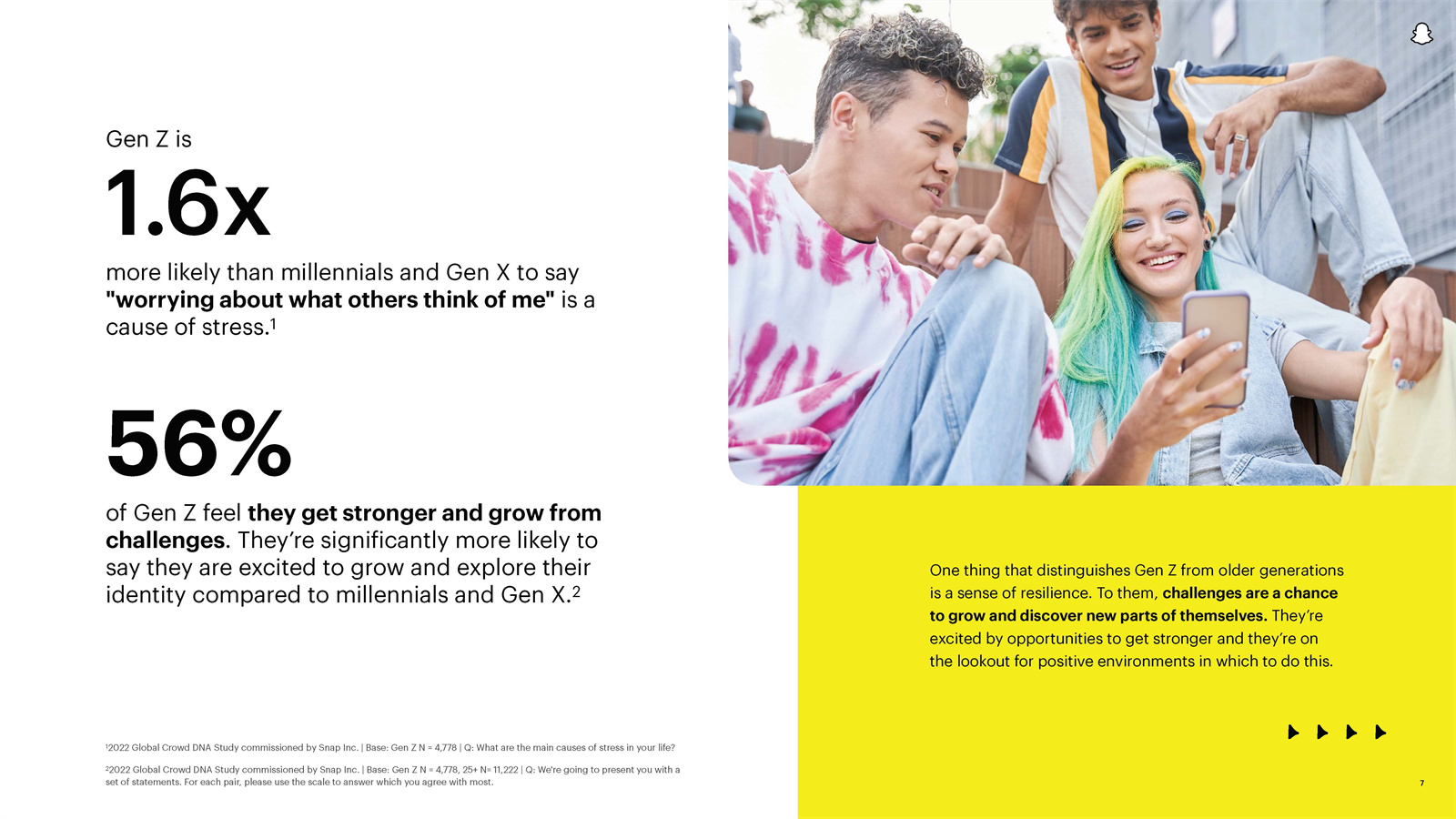 Gen Z is

1.6x

more likely than millennials and Gen X to say "worrying about what others think of me" is a cause of stress.$^{1}$

56%

of Gen Z feel they get stronger and grow from challenges. They're significantly more likely to say they are excited to grow and explore their identity compared to millennials and Gen X.$^{2}$

$^{1}$2022 Global Crowd DNA Study commissioned by Snap Inc. | Base: Gen Z N = 4,778 | Q: What are the main causes of stress in your life?

$^{2}$2022 Global Crowd DNA Study commissioned by Snap Inc. | Base: Gen Z N = 4,778, 25+ N= 11,222 | Q: We're going to present you with a set of statements. For each pair, please use the scale to answer which you agree with most.

One thing that distinguishes Gen Z from older generations is a sense of resilience. To them, challenges are a chance to grow and discover new parts of themselves. They're excited by opportunities to get stronger and they're on the lookout for positive environments in which to do this.

7